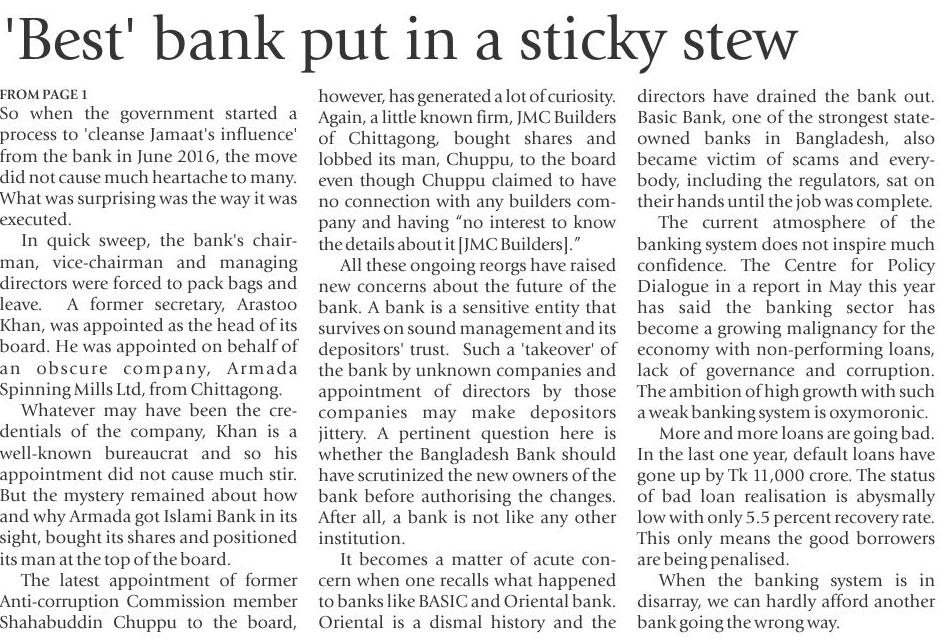 'Best' bank put in a sticky stew

FROM PAGE 1

So when the government started a process to 'cleanse Jamaat's influence' from the bank in June 2016, the move did not cause much heartache to many. What was surprising was the way it was executed.

In quick sweep, the bank's chairman, vice-chairman and managing directors were forced to pack bags and leave. A former secretary, Arastoo Khan, was appointed as the head of its board. He was appointed on behalf of an obscure company, Armada Spinning Mills Ltd, from Chittagong.

Whatever may have been the credentials of the company, Khan is a well-known bureaucrat and so his appointment did not cause much stir. But the mystery remained about how and why Armada got Islami Bank in its sight, bought its shares and positioned its man at the top of the board.

The latest appointment of former Anti-corruption Commission member Shahabuddin Chuppu to the board, however, has generated a lot of curiosity. Again, a little known firm, JMC Builders of Chittagong, bought shares and lobbed its man, Chuppu, to the board even though Chuppu claimed to have no connection with any builders company and having "no interest to know the details about it [JMC Builders]."

All these ongoing reorgs have raised new concerns about the future of the bank. A bank is a sensitive entity that survives on sound management and its depositors' trust. Such a 'takeover' of the bank by unknown companies and appointment of directors by those companies may make depositors jittery. A pertinent question here is whether the Bangladesh Bank should have scrutinized the new owners of the bank before authorising the changes. After all, a bank is not like any other institution.

It becomes a matter of acute concern when one recalls what happened to banks like BASIC and Oriental bank. Oriental is a dismal history and the directors have drained the bank out. Basic Bank, one of the strongest state-owned banks in Bangladesh, also became victim of scams and everybody, including the regulators, sat on their hands until the job was complete.

The current atmosphere of the banking system does not inspire much confidence. The Centre for Policy Dialogue in a report in May this year has said the banking sector has become a growing malignancy for the economy with non-performing loans, lack of governance and corruption. The ambition of high growth with such a weak banking system is oxymoronic.

More and more loans are going bad. In the last one year, default loans have gone up by Tk 11,000 crore. The status of bad loan realisation is abysmally low with only 5.5 percent recovery rate. This only means the good borrowers are being penalised.

When the banking system is in disarray, we can hardly afford another bank going the wrong way.